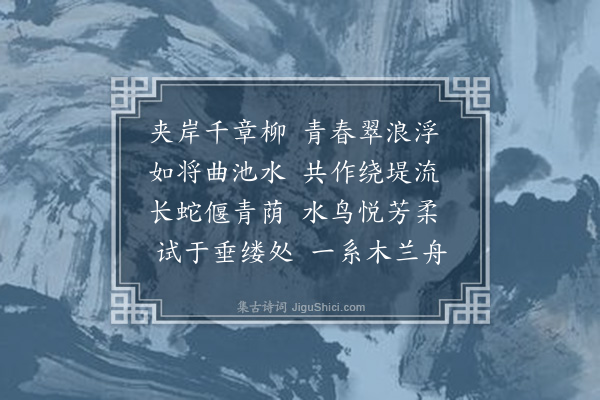 夹岸千章柳 青春翠浪浮
如将曲池水 共作绕堤流
长蛇偃青荫 水鸟悦芳柔
试于垂缕处 一系木兰舟

集古诗词 JiguShici.com